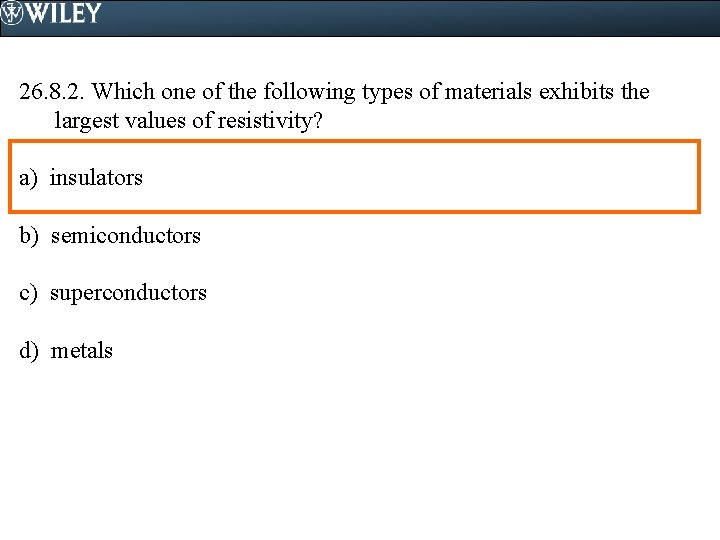 WILEY

26.8.2. Which one of the following types of materials exhibits the largest values of resistivity?

a) insulators

b) semiconductors

c) superconductors

d) metals